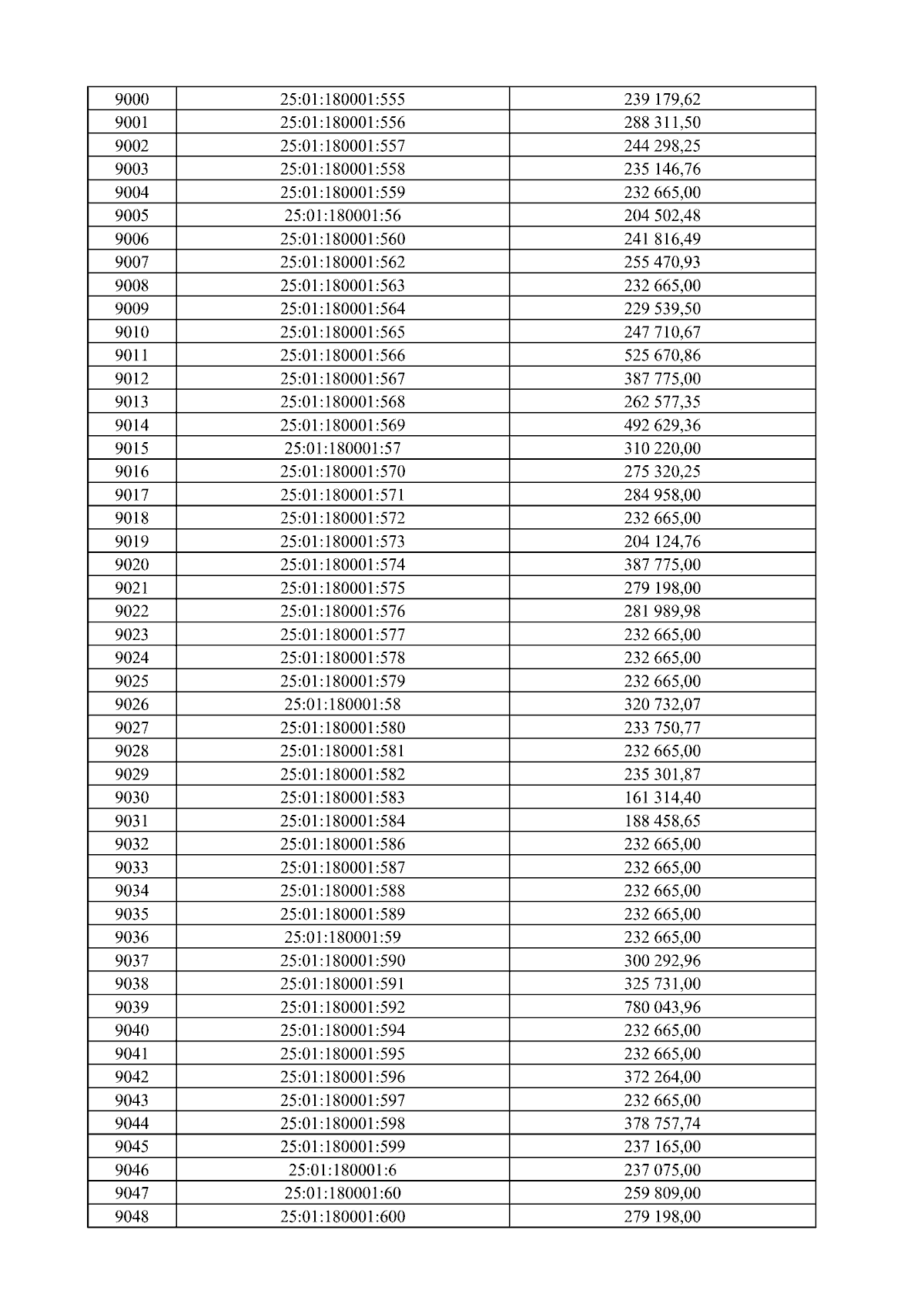 | 9000 | 25:01:180001:555 | 239 179,62 |
|---|---|---|
| 9001 | 25:01:180001:556 | 288 311,50 |
| 9002 | 25:01:180001:557 | 244 298,25 |
| 9003 | 25:01:180001:558 | 235 146,76 |
| 9004 | 25:01:180001:559 | 232 665,00 |
| 9005 | 25:01:180001:56 | 204 502,48 |
| 9006 | 25:01:180001:560 | 241 816,49 |
| 9007 | 25:01:180001:562 | 255 470,93 |
| 9008 | 25:01:180001:563 | 232 665,00 |
| 9009 | 25:01:180001:564 | 229 539,50 |
| 9010 | 25:01:180001:565 | 247 710,67 |
| 9011 | 25:01:180001:566 | 525 670,86 |
| 9012 | 25:01:180001:567 | 387 775,00 |
| 9013 | 25:01:180001:568 | 262 577,35 |
| 9014 | 25:01:180001:569 | 492 629,36 |
| 9015 | 25:01:180001:57 | 310 220,00 |
| 9016 | 25:01:180001:570 | 275 320,25 |
| 9017 | 25:01:180001:571 | 284 958,00 |
| 9018 | 25:01:180001:572 | 232 665,00 |
| 9019 | 25:01:180001:573 | 204 124,76 |
| 9020 | 25:01:180001:574 | 387 775,00 |
| 9021 | 25:01:180001:575 | 279 198,00 |
| 9022 | 25:01:180001:576 | 281 989,98 |
| 9023 | 25:01:180001:577 | 232 665,00 |
| 9024 | 25:01:180001:578 | 232 665,00 |
| 9025 | 25:01:180001:579 | 232 665,00 |
| 9026 | 25:01:180001:58 | 320 732,07 |
| 9027 | 25:01:180001:580 | 233 750,77 |
| 9028 | 25:01:180001:581 | 232 665,00 |
| 9029 | 25:01:180001:582 | 235 301,87 |
| 9030 | 25:01:180001:583 | 161 314,40 |
| 9031 | 25:01:180001:584 | 188 458,65 |
| 9032 | 25:01:180001:586 | 232 665,00 |
| 9033 | 25:01:180001:587 | 232 665,00 |
| 9034 | 25:01:180001:588 | 232 665,00 |
| 9035 | 25:01:180001:589 | 232 665,00 |
| 9036 | 25:01:180001:59 | 232 665,00 |
| 9037 | 25:01:180001:590 | 300 292,96 |
| 9038 | 25:01:180001:591 | 325 731,00 |
| 9039 | 25:01:180001:592 | 780 043,96 |
| 9040 | 25:01:180001:594 | 232 665,00 |
| 9041 | 25:01:180001:595 | 232 665,00 |
| 9042 | 25:01:180001:596 | 372 264,00 |
| 9043 | 25:01:180001:597 | 232 665,00 |
| 9044 | 25:01:180001:598 | 378 757,74 |
| 9045 | 25:01:180001:599 | 237 165,00 |
| 9046 | 25:01:180001:6 | 237 075,00 |
| 9047 | 25:01:180001:60 | 259 809,00 |
| 9048 | 25:01:180001:600 | 279 198,00 |